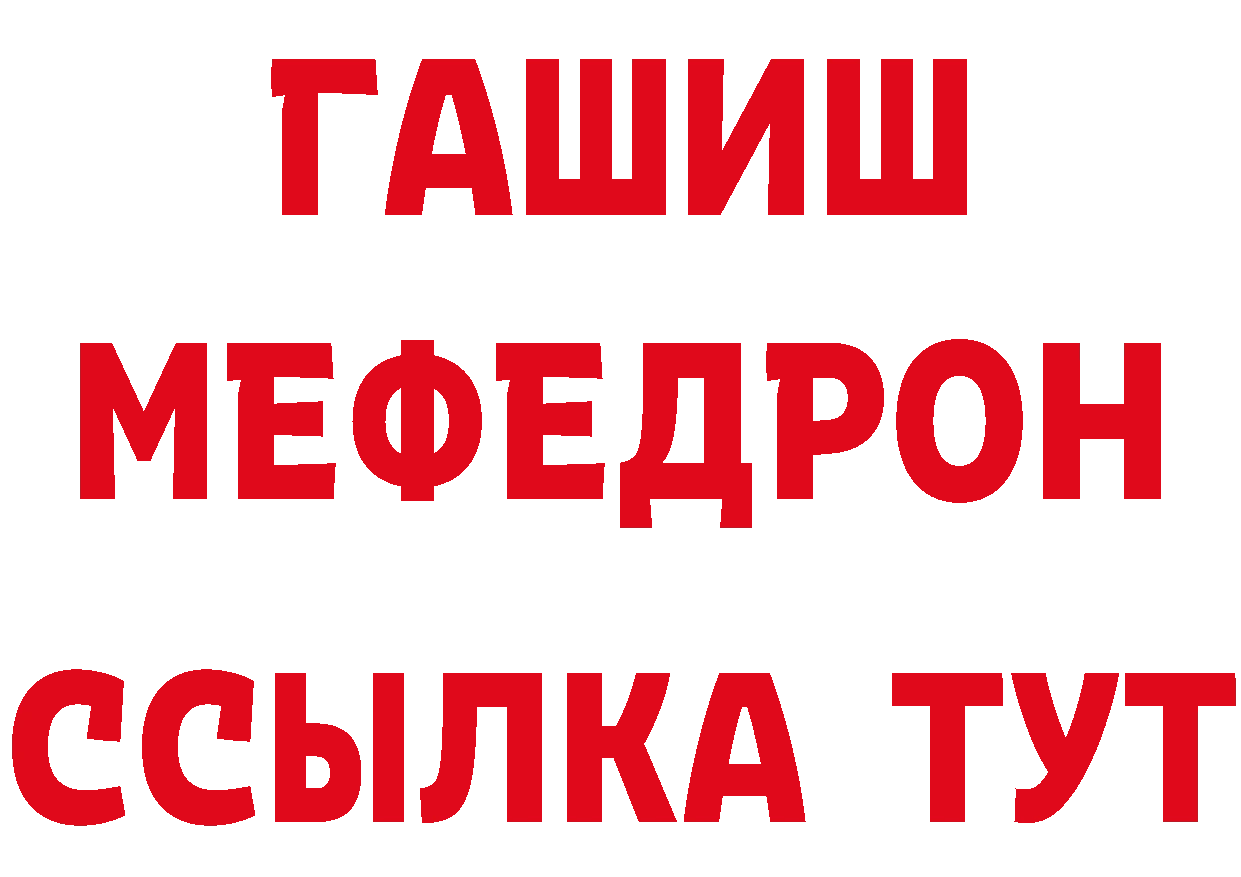 ГАШИШ
МЕФЕДРОН
ССЫЛКА ТУТ